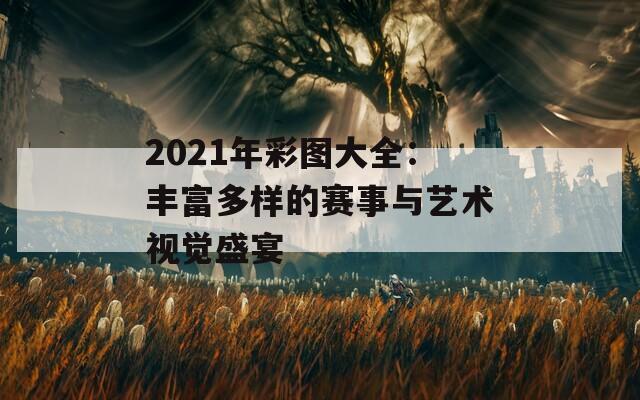 2021年彩图大全：丰富多样的赛事与艺术视觉盛宴